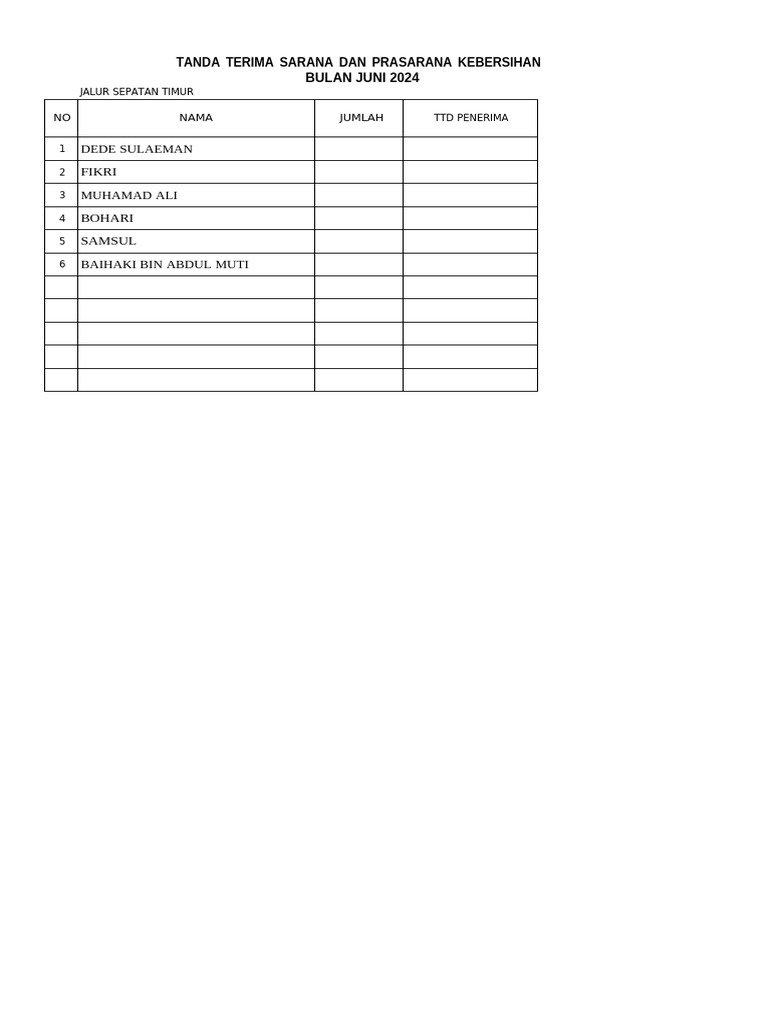 TANDA TERIMA SARANA DAN PRASARANA KEBERSIHAN
BULAN JUNI 2024

JALUR SEPATAN TIMUR

| NO | NAMA | JUMLAH | TTD PENERIMA |
|---|---|---|---|
| 1 | DEDE SULAEMAN | | |
| 2 | FIKRI | | |
| 3 | MUHAMAD ALI | | |
| 4 | BOHARI | | |
| 5 | SAMSUL | | |
| 6 | BAIHAKI BIN ABDUL MUTI | | |
| | | | |
| | | | |
| | | | |
| | | | |
| | | | |